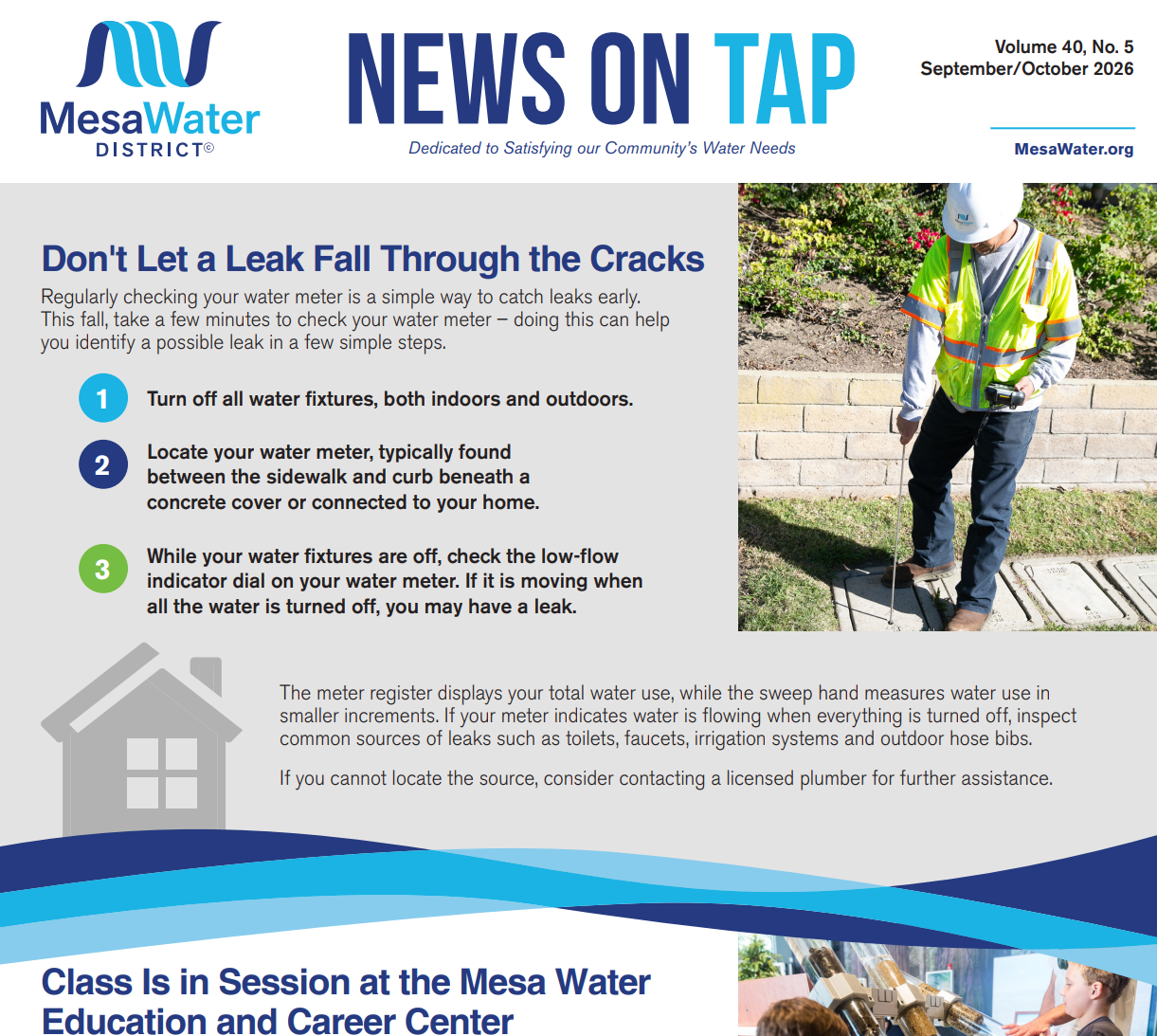 MesaWater DISTRICT©

NEWS ON TAP

Dedicated to Satisfying our Community's Water Needs

Volume 40, No. 5
September/October 2026

MesaWater.org

Don't Let a Leak Fall Through the Cracks

Regularly checking your water meter is a simple way to catch leaks early. This fall, take a few minutes to check your water meter – doing this can help you identify a possible leak in a few simple steps.

1 Turn off all water fixtures, both indoors and outdoors.

2 Locate your water meter, typically found between the sidewalk and curb beneath a concrete cover or connected to your home.

3 While your water fixtures are off, check the low-flow indicator dial on your water meter. If it is moving when all the water is turned off, you may have a leak.

The meter register displays your total water use, while the sweep hand measures water use in smaller increments. If your meter indicates water is flowing when everything is turned off, inspect common sources of leaks such as toilets, faucets, irrigation systems and outdoor hose bibs.

If you cannot locate the source, consider contacting a licensed plumber for further assistance.

Class Is in Session at the Mesa Water Education and Career Center